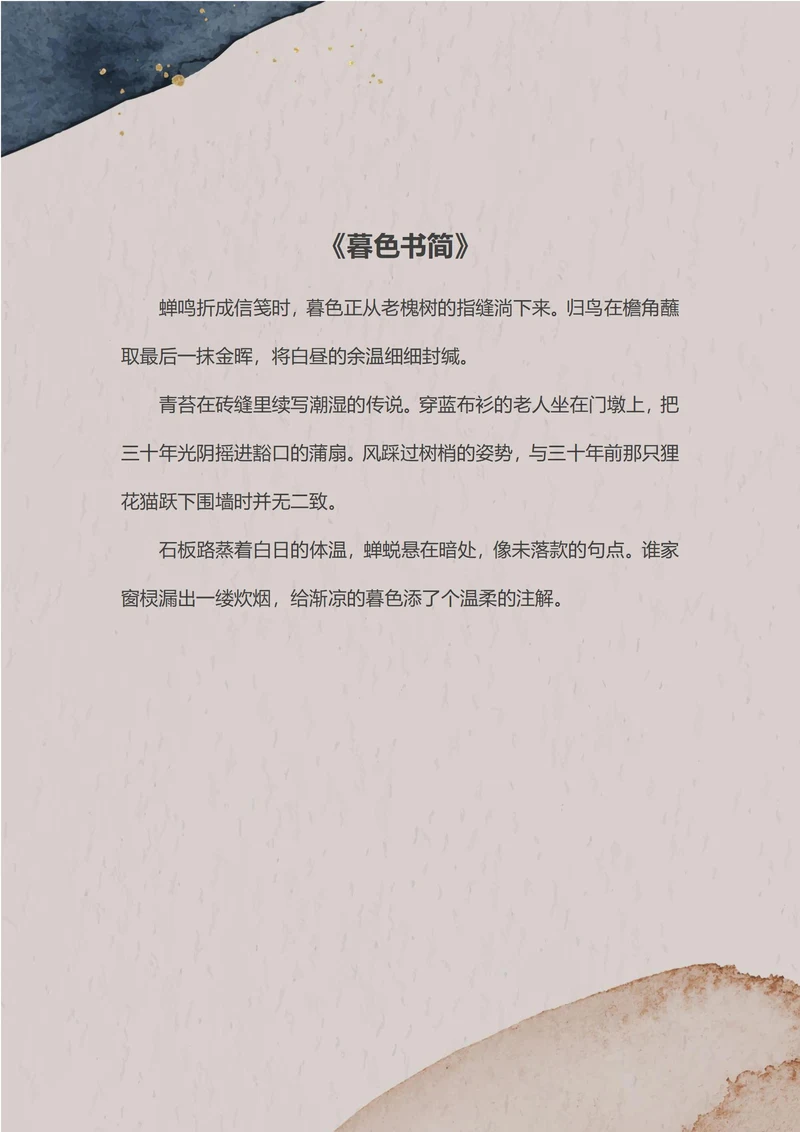 《暮色书简》

蝉鸣折成信笺时，暮色正从老槐树的指缝淌下来。归鸟在檐角蘸取最后一抹金晖，将白昼的余温细细封缄。

青苔在砖缝里续写潮湿的传说。穿蓝布衫的老人坐在门墩上，把三十年光阴摇进豁口的蒲扇。风踩过树梢的姿势，与三十年前那只狸花猫跃下围墙时并无二致。

石板路蒸着白日的体温，蝉蜕悬在暗处，像未落款的句点。谁家窗棂漏出一缕炊烟，给渐凉的暮色添了个温柔的注解。